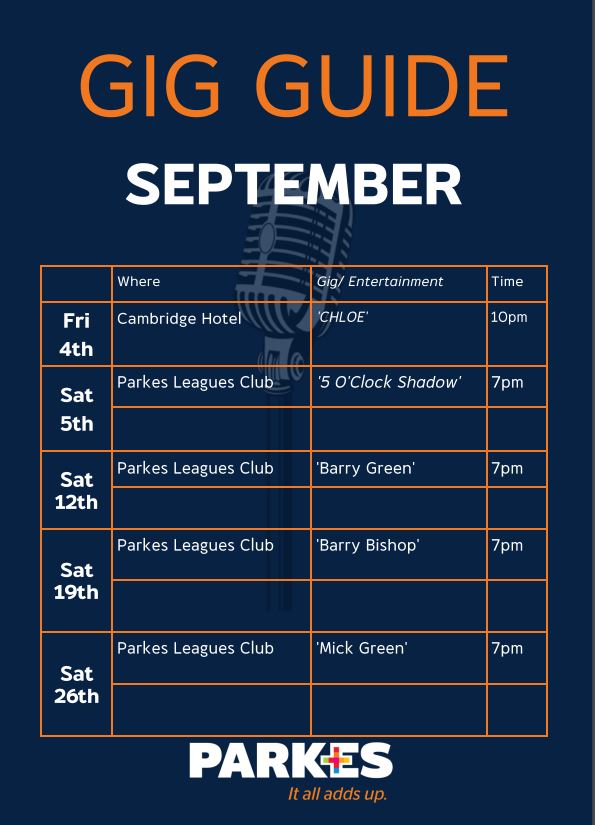 GIG GUIDE

SEPTEMBER

|  | Where | Gig/ Entertainment | Time |
|---|---|---|---|
| Fri 4th | Cambridge Hotel | 'CHLOE' | 10pm |
| Sat 5th | Parkes Leagues Club | '5 O'Clock Shadow' | 7pm |
|  |  |  |  |
| Sat 12th | Parkes Leagues Club | 'Barry Green' | 7pm |
|  |  |  |  |
| Sat 19th | Parkes Leagues Club | 'Barry Bishop' | 7pm |
|  |  |  |  |
| Sat 26th | Parkes Leagues Club | 'Mick Green' | 7pm |
|  |  |  |  |

PARKES
It all adds up.